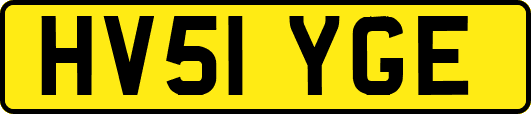 HV51 YGE